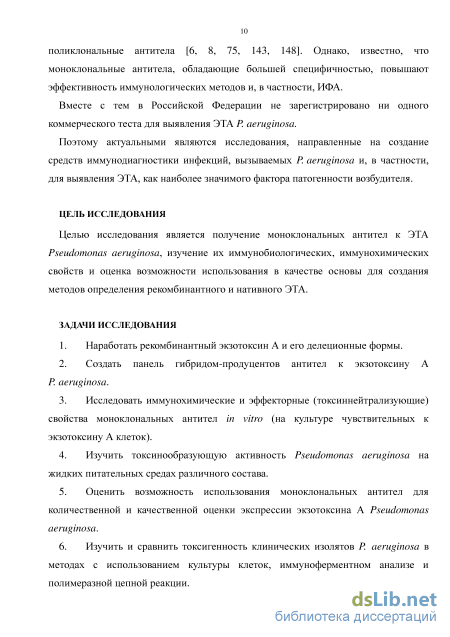 10

поликлональные антитела [6, 8, 75, 143, 148]. Однако, известно, что моноклональные антитела, обладающие большей специфичностью, повышают эффективность иммунологических методов и, в частности, ИФА.

Вместе с тем в Российской Федерации не зарегистрировано ни одного коммерческого теста для выявления ЭТА P. aeruginosa.

Поэтому актуальными являются исследования, направленные на создание средств иммунодиагностики инфекций, вызываемых P. aeruginosa и, в частности, для выявления ЭТА, как наиболее значимого фактора патогенности возбудителя.

ЦЕЛЬ ИССЛЕДОВАНИЯ

Целью исследования является получение моноклональных антител к ЭТА Pseudomonas aeruginosa, изучение их иммунобиологических, иммунохимических свойств и оценка возможности использования в качестве основы для создания методов определения рекомбинантного и нативного ЭТА.

ЗАДАЧИ ИССЛЕДОВАНИЯ

1. Наработать рекомбинантный экзотоксин А и его делеционные формы.

2. Создать панель гибридом-продуцентов антител к экзотоксину А P. aeruginosa.

3. Исследовать иммунохимические и эффекторные (токсиннейтрализующие) свойства моноклональных антител in vitro (на культуре чувствительных к экзотоксину А клеток).

4. Изучить токсинообразующую активность Pseudomonas aeruginosa на жидких питательных средах различного состава.

5. Оценить возможность использования моноклональных антител для количественной и качественной оценки экспрессии экзотоксина А Pseudomonas aeruginosa.

6. Изучить и сравнить токсигенность клинических изолятов P. aeruginosa в методах с использованием культуры клеток, иммуноферментном анализе и полимеразной цепной реакции.

dsLib.net
библиотека диссертаций